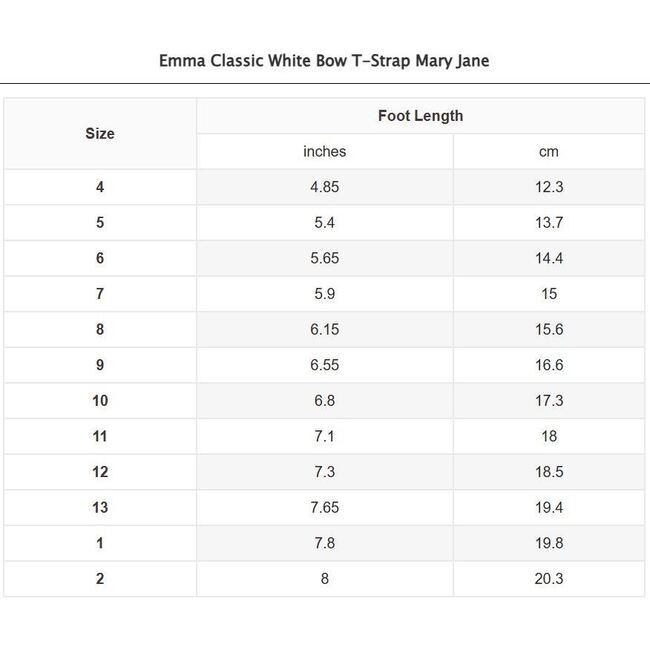 Emma Classic White Bow T-Strap Mary Jane

| Size | Foot Length | |
|---|---|---|
| | inches | cm |
| 4 | 4.85 | 12.3 |
| 5 | 5.4 | 13.7 |
| 6 | 5.65 | 14.4 |
| 7 | 5.9 | 15 |
| 8 | 6.15 | 15.6 |
| 9 | 6.55 | 16.6 |
| 10 | 6.8 | 17.3 |
| 11 | 7.1 | 18 |
| 12 | 7.3 | 18.5 |
| 13 | 7.65 | 19.4 |
| 1 | 7.8 | 19.8 |
| 2 | 8 | 20.3 |